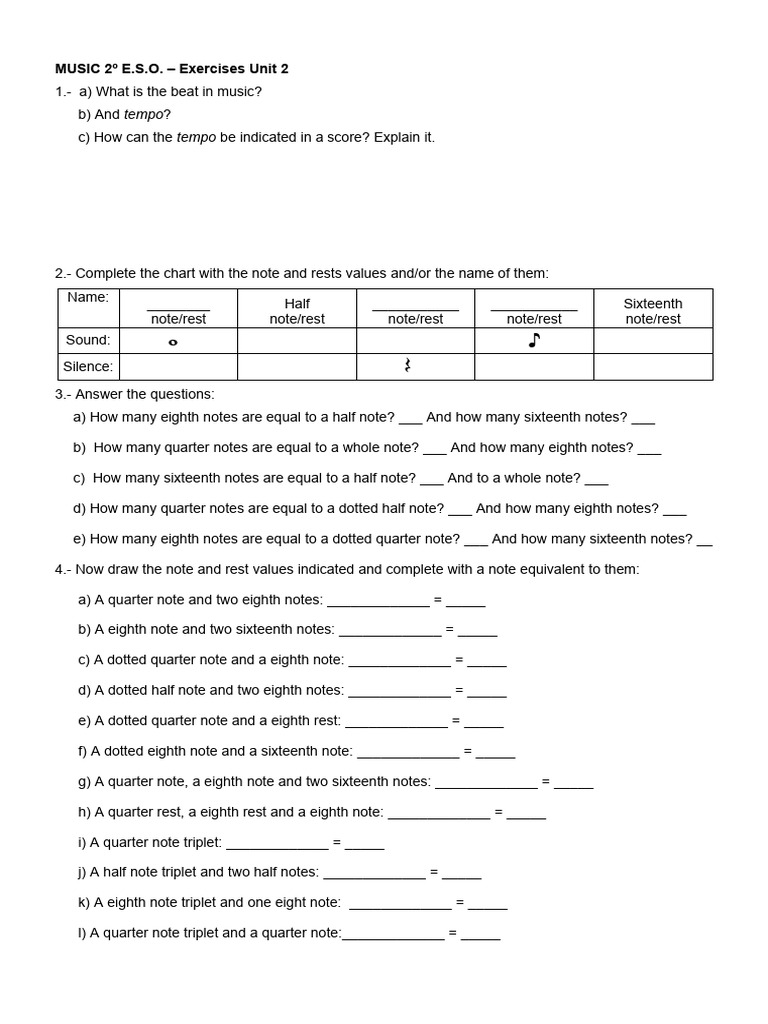 MUSIC 2º E.S.O. – Exercises Unit 2

1.- a) What is the beat in music?

b) And tempo?

c) How can the tempo be indicated in a score? Explain it.

2.- Complete the chart with the note and rests values and/or the name of them:

| Name: | ________ note/rest | Half note/rest | ___________ note/rest | ___________ note/rest | Sixteenth note/rest |
|---|---|---|---|---|---|
| Sound: | 𝅝 | | | ♪ | |
| Silence: | | | 𝄽 | | |

3.- Answer the questions:

a) How many eighth notes are equal to a half note? ___ And how many sixteenth notes? ___

b) How many quarter notes are equal to a whole note? ___ And how many eighth notes? ___

c) How many sixteenth notes are equal to a half note? ___ And to a whole note? ___

d) How many quarter notes are equal to a dotted half note? ___ And how many eighth notes? ___

e) How many eighth notes are equal to a dotted quarter note? ___ And how many sixteenth notes? __

4.- Now draw the note and rest values indicated and complete with a note equivalent to them:

a) A quarter note and two eighth notes: _____________ = _____

b) A eighth note and two sixteenth notes: _____________ = _____

c) A dotted quarter note and a eighth note: _____________ = _____

d) A dotted half note and two eighth notes: _____________ = _____

e) A dotted quarter note and a eighth rest: _____________ = _____

f) A dotted eighth note and a sixteenth note: _____________ = _____

g) A quarter note, a eighth note and two sixteenth notes: _____________ = _____

h) A quarter rest, a eighth rest and a eighth note: _____________ = _____

i) A quarter note triplet: _____________ = _____

j) A half note triplet and two half notes: _____________ = _____

k) A eighth note triplet and one eight note: _____________ = _____

l) A quarter note triplet and a quarter note:_____________ = _____